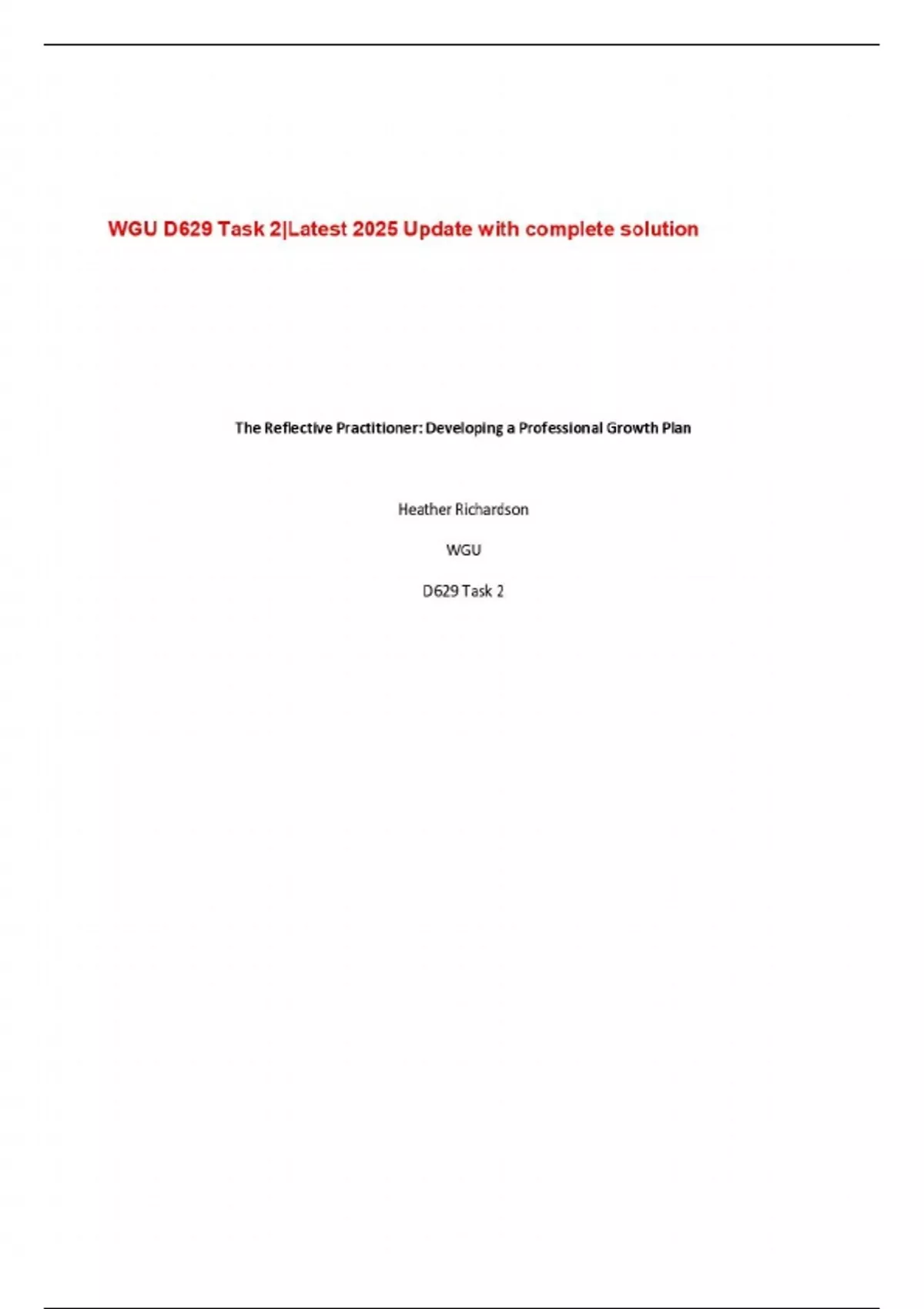 WGU D629 Task 2|Latest 2025 Update with complete solution

The Reflective Practitioner: Developing a Professional Growth Plan

Heather Richardson

WGU

D629 Task 2